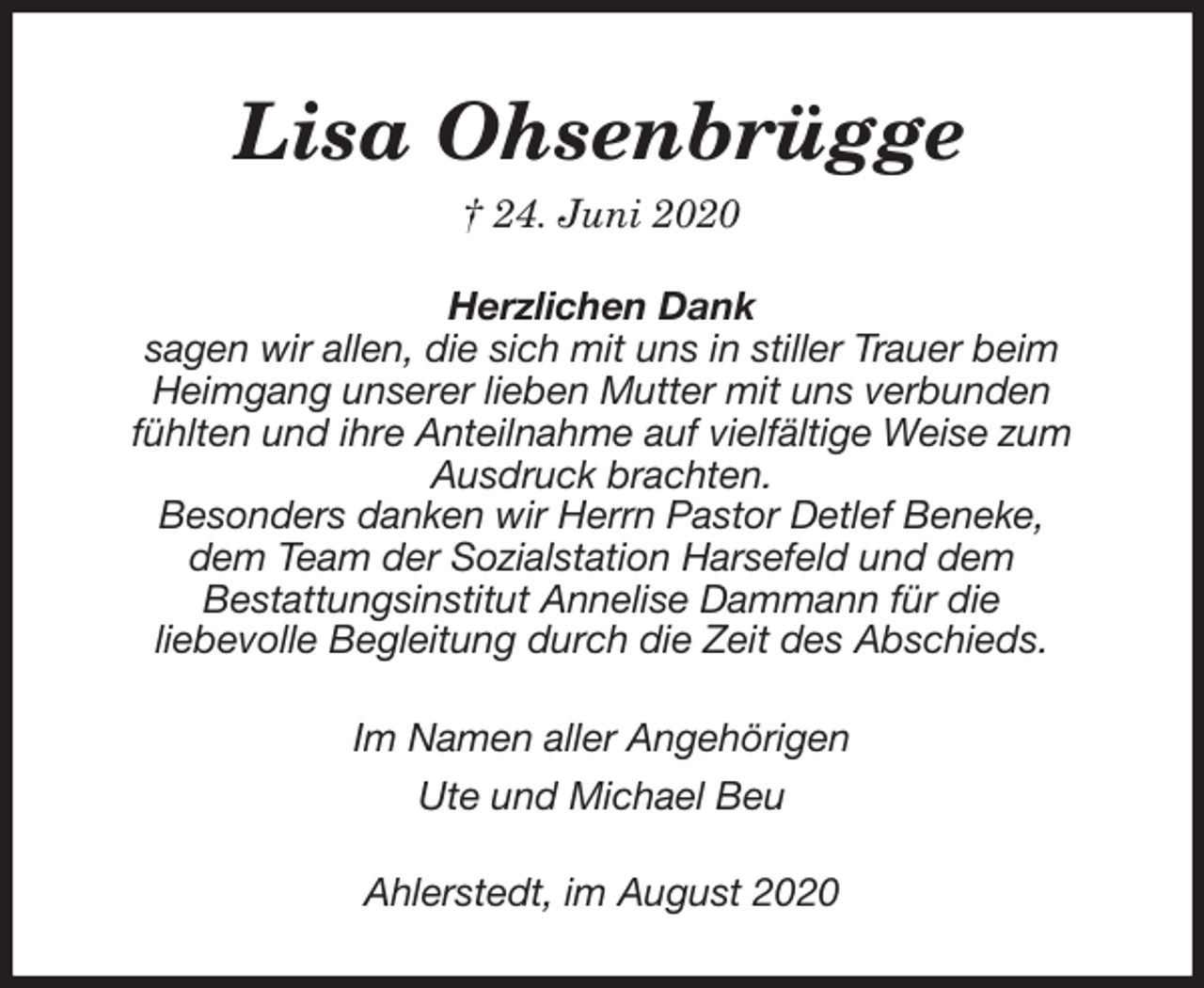 Lisa Ohsenbrügge

† 24. Juni 2020

Herzlichen Dank
sagen wir allen, die sich mit uns in stiller Trauer beim Heimgang unserer lieben Mutter mit uns verbunden fühlten und ihre Anteilnahme auf vielfältige Weise zum Ausdruck brachten.
Besonders danken wir Herrn Pastor Detlef Beneke, dem Team der Sozialstation Harsefeld und dem Bestattungsinstitut Annelise Dammann für die liebevolle Begleitung durch die Zeit des Abschieds.

Im Namen aller Angehörigen

Ute und Michael Beu

Ahlerstedt, im August 2020